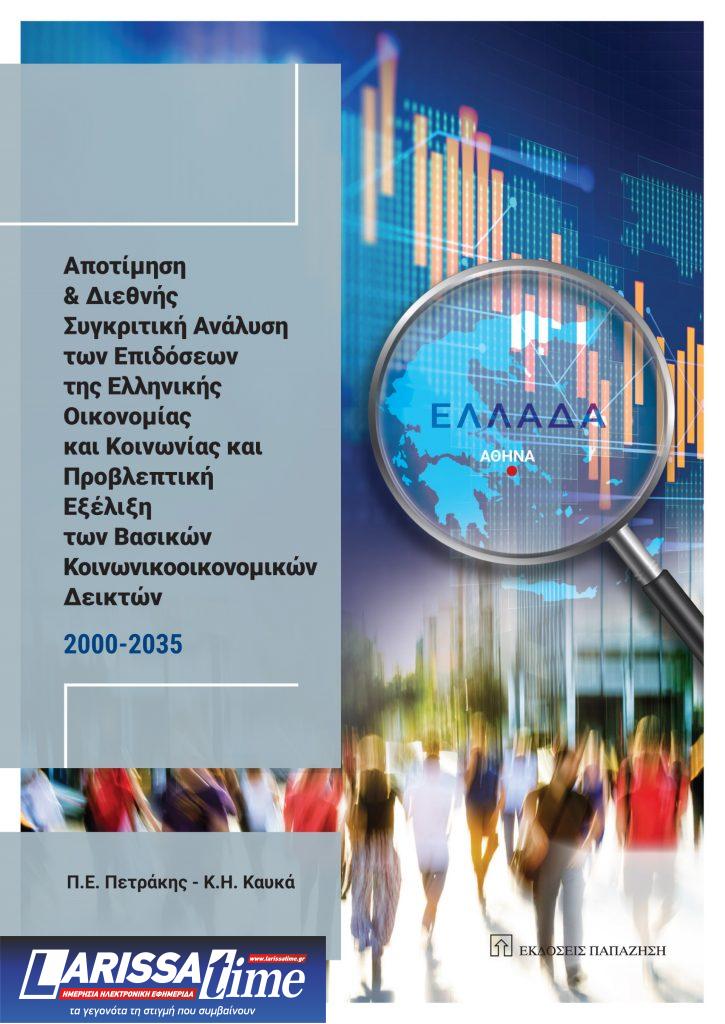 Αποτίμηση
& Διεθνής
Συγκριτική Ανάλυση
των Επιδόσεων
της Ελληνικής
Οικονομίας
και Κοινωνίας και
Προβλεπτική
Εξέλιξη
των Βασικών
Κοινωνικοοικονομικών
Δεικτών

2000-2035

ΕΛΛΑΔΑ
ΑΘΗΝΑ

Π.Ε. Πετράκης - Κ.Η. Καυκά

ΕΚΔΟΣΕΙΣ ΠΑΠΑΖΗΣΗ

LARISSA time
www.larissatime.gr
ΗΜΕΡΗΣΙΑ ΗΛΕΚΤΡΟΝΙΚΗ ΕΦΗΜΕΡΙΔΑ
τα γεγονότα τη στιγμή που συμβαίνουν